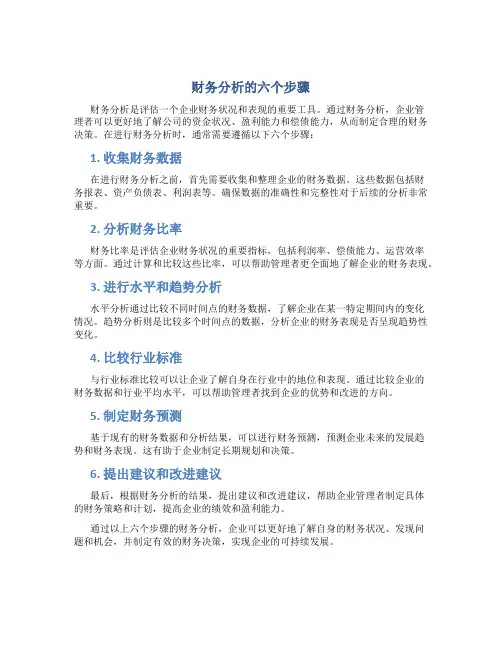 财务分析的六个步骤

财务分析是评估一个企业财务状况和表现的重要工具。通过财务分析，企业管理者可以更好地了解公司的资金状况、盈利能力和偿债能力，从而制定合理的财务决策。在进行财务分析时，通常需要遵循以下六个步骤：

1. 收集财务数据

在进行财务分析之前，首先需要收集和整理企业的财务数据。这些数据包括财务报表、资产负债表、利润表等。确保数据的准确性和完整性对于后续的分析非常重要。

2. 分析财务比率

财务比率是评估企业财务状况的重要指标，包括利润率、偿债能力、运营效率等方面。通过计算和比较这些比率，可以帮助管理者更全面地了解企业的财务表现。

3. 进行水平和趋势分析

水平分析通过比较不同时间点的财务数据，了解企业在某一特定期间内的变化情况。趋势分析则是比较多个时间点的数据，分析企业的财务表现是否呈现趋势性变化。

4. 比较行业标准

与行业标准比较可以让企业了解自身在行业中的地位和表现。通过比较企业的财务数据和行业平均水平，可以帮助管理者找到企业的优势和改进的方向。

5. 制定财务预测

基于现有的财务数据和分析结果，可以进行财务预测，预测企业未来的发展趋势和财务表现。这有助于企业制定长期规划和决策。

6. 提出建议和改进建议

最后，根据财务分析的结果，提出建议和改进建议，帮助企业管理者制定具体的财务策略和计划，提高企业的绩效和盈利能力。

通过以上六个步骤的财务分析，企业可以更好地了解自身的财务状况、发现问题和机会，并制定有效的财务决策，实现企业的可持续发展。